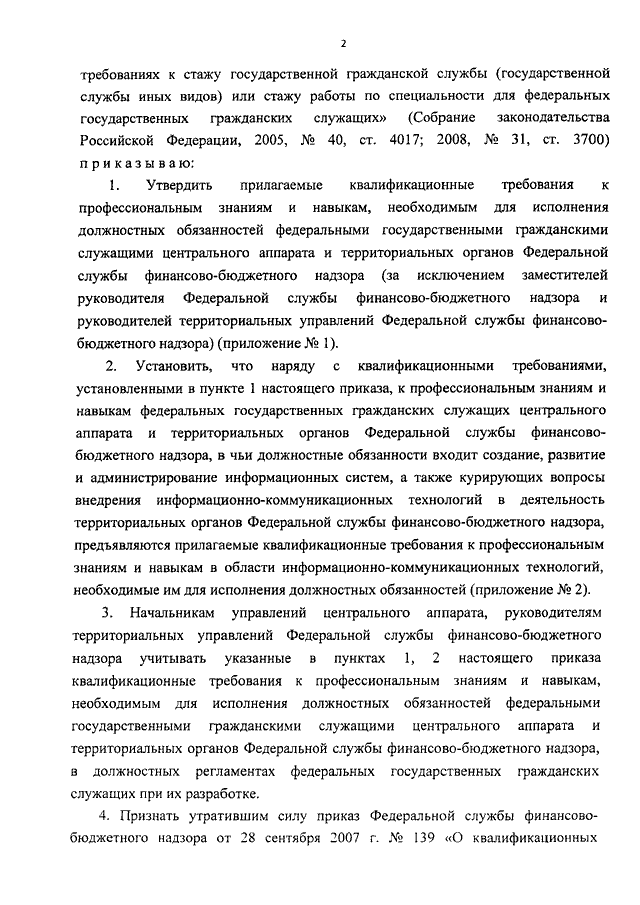 2

требованиях к стажу государственной гражданской службы (государственной службы иных видов) или стажу работы по специальности для федеральных государственных гражданских служащих» (Собрание законодательства Российской Федерации, 2005, № 40, ст. 4017; 2008, № 31, ст. 3700) приказываю:

1. Утвердить прилагаемые квалификационные требования к профессиональным знаниям и навыкам, необходимым для исполнения должностных обязанностей федеральными государственными гражданскими служащими центрального аппарата и территориальных органов Федеральной службы финансово-бюджетного надзора (за исключением заместителей руководителя Федеральной службы финансово-бюджетного надзора и руководителей территориальных управлений Федеральной службы финансово-бюджетного надзора) (приложение № 1).

2. Установить, что наряду с квалификационными требованиями, установленными в пункте 1 настоящего приказа, к профессиональным знаниям и навыкам федеральных государственных гражданских служащих центрального аппарата и территориальных органов Федеральной службы финансово-бюджетного надзора, в чьи должностные обязанности входит создание, развитие и администрирование информационных систем, а также курирующих вопросы внедрения информационно-коммуникационных технологий в деятельность территориальных органов Федеральной службы финансово-бюджетного надзора, предъявляются прилагаемые квалификационные требования к профессиональным знаниям и навыкам в области информационно-коммуникационных технологий, необходимые им для исполнения должностных обязанностей (приложение № 2).

3. Начальникам управлений центрального аппарата, руководителям территориальных управлений Федеральной службы финансово-бюджетного надзора учитывать указанные в пунктах 1, 2 настоящего приказа квалификационные требования к профессиональным знаниям и навыкам, необходимым для исполнения должностных обязанностей федеральными государственными гражданскими служащими центрального аппарата и территориальных органов Федеральной службы финансово-бюджетного надзора, в должностных регламентах федеральных государственных гражданских служащих при их разработке.

4. Признать утратившим силу приказ Федеральной службы финансово-бюджетного надзора от 28 сентября 2007 г. № 139 «О квалификационных